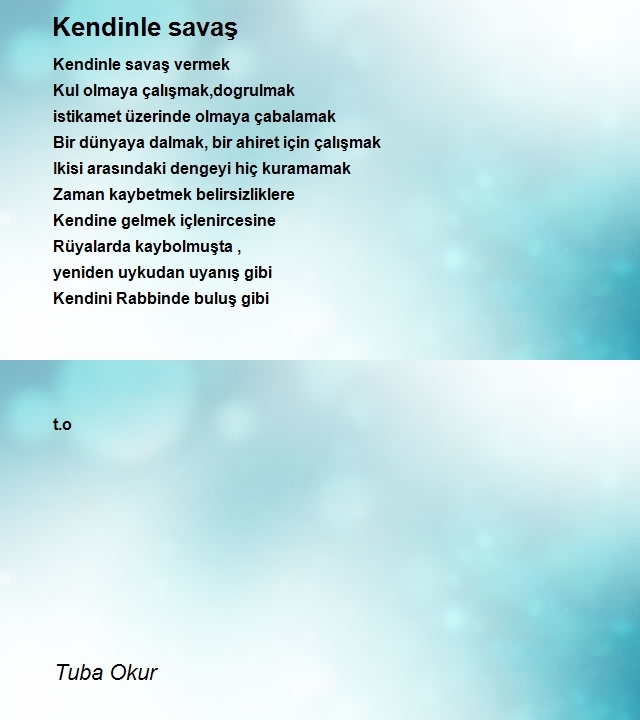 Kendinle savaş

Kendinle savaş vermek
Kul olmaya çalışmak,dogrulmak
istikamet üzerinde olmaya çabalamak
Bir dünyaya dalmak, bir ahiret için çalışmak
Ikisi arasındaki dengeyi hiç kuramamak
Zaman kaybetmek belirsizliklere
Kendine gelmek içlenircesine
Rüyalarda kaybolmuşta ,
yeniden uykudan uyanış gibi
Kendini Rabbinde buluş gibi

t.o

Tuba Okur